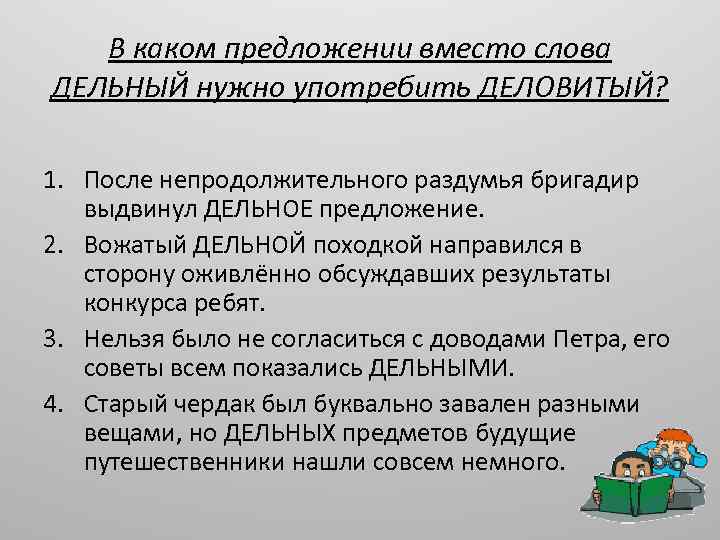 В каком предложении вместо слова ДЕЛЬНЫЙ нужно употребить ДЕЛОВИТЫЙ?

1. После непродолжительного раздумья бригадир выдвинул ДЕЛЬНОЕ предложение.
2. Вожатый ДЕЛЬНОЙ походкой направился в сторону оживлённо обсуждавших результаты конкурса ребят.
3. Нельзя было не согласиться с доводами Петра, его советы всем показались ДЕЛЬНЫМИ.
4. Старый чердак был буквально завален разными вещами, но ДЕЛЬНЫХ предметов будущие путешественники нашли совсем немного.